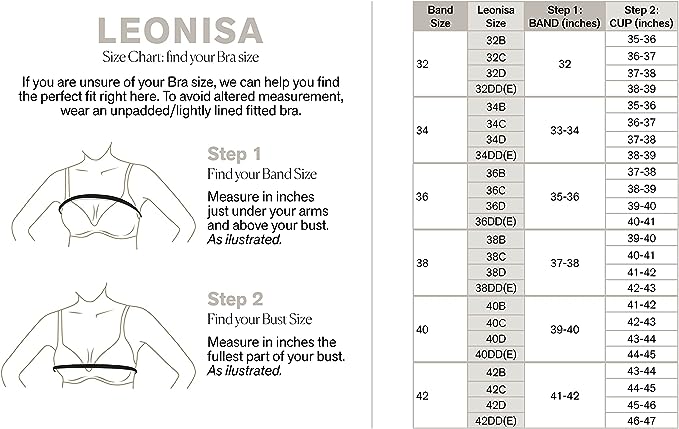 LEONISA

Size Chart: find your Bra size

If you are unsure of your Bra size, we can help you find the perfect fit right here. To avoid altered measurement, wear an unpadded/lightly lined fitted bra.

Step 1

Find your Band Size

Measure in inches just under your arms and above your bust. As ilustrated.

Step 2

Find your Bust Size

Measure in inches the fullest part of your bust. As ilustrated.

| Band Size | Leonisa Size | Step 1: BAND (inches) | Step 2: CUP (inches) |
|---|---|---|---|
| 32 | 32B | 32 | 35-36 |
| | 32C | | 36-37 |
| | 32D | | 37-38 |
| | 32DD(E) | | 38-39 |
| 34 | 34B | 33-34 | 35-36 |
| | 34C | | 36-37 |
| | 34D | | 37-38 |
| | 34DD(E) | | 38-39 |
| 36 | 36B | 35-36 | 37-38 |
| | 36C | | 38-39 |
| | 36D | | 39-40 |
| | 36DD(E) | | 40-41 |
| 38 | 38B | 37-38 | 39-40 |
| | 38C | | 40-41 |
| | 38D | | 41-42 |
| | 38DD(E) | | 42-43 |
| 40 | 40B | 39-40 | 41-42 |
| | 40C | | 42-43 |
| | 40D | | 43-44 |
| | 40DD(E) | | 44-45 |
| 42 | 42B | 41-42 | 43-44 |
| | 42C | | 44-45 |
| | 42D | | 45-46 |
| | 42DD(E) | | 46-47 |